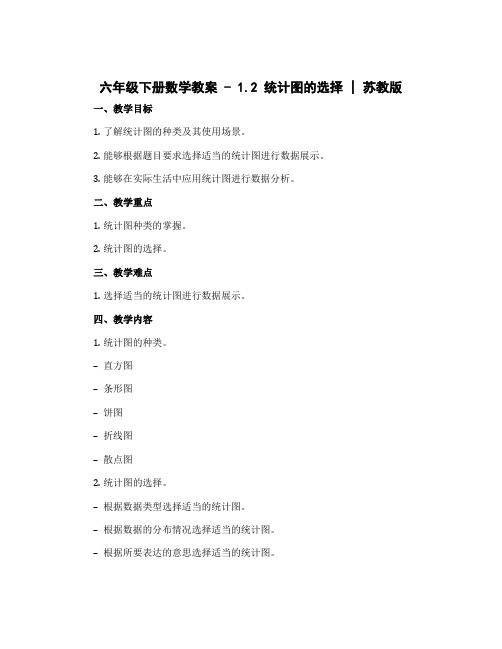 六年级下册数学教案 - 1.2 统计图的选择 | 苏教版

一、教学目标

1. 了解统计图的种类及其使用场景。

2. 能够根据题目要求选择适当的统计图进行数据展示。

3. 能够在实际生活中应用统计图进行数据分析。

二、教学重点

1. 统计图种类的掌握。

2. 统计图的选择。

三、教学难点

1. 选择适当的统计图进行数据展示。

四、教学内容

1. 统计图的种类。

- 直方图

- 条形图

- 饼图

- 折线图

- 散点图

2. 统计图的选择。

- 根据数据类型选择适当的统计图。

- 根据数据的分布情况选择适当的统计图。

- 根据所要表达的意思选择适当的统计图。